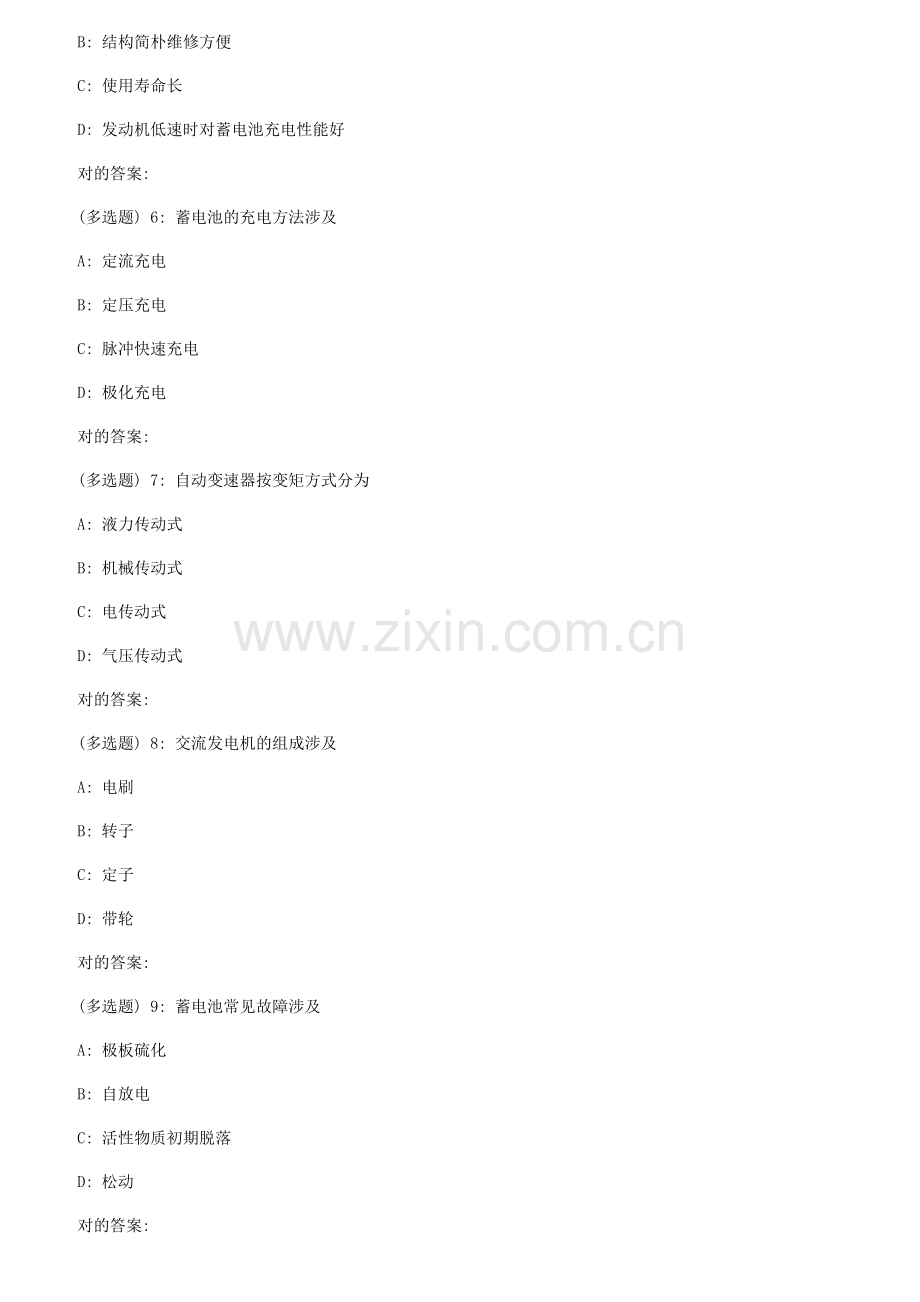 B:结构简朴维修方便

C:使用寿命长

D:发动机低速时对蓄电池充电性能好

对的答案:

(多选题)6:蓄电池的充电方法涉及

A:定流充电

B:定压充电

C:脉冲快速充电

D:极化充电

对的答案:

(多选题)7:自动变速器按变矩方式分为

A:液力传动式

B:机械传动式

C:电传动式

D:气压传动式

对的答案:

(多选题)8:交流发电机的组成涉及

A:电刷

B:转子

C:定子

D:带轮

对的答案:

(多选题)9:蓄电池常见故障涉及

A:极板硫化

B:自放电

C:活性物质初期脱落

D:松动

对的答案:

www.zixin.com.cn